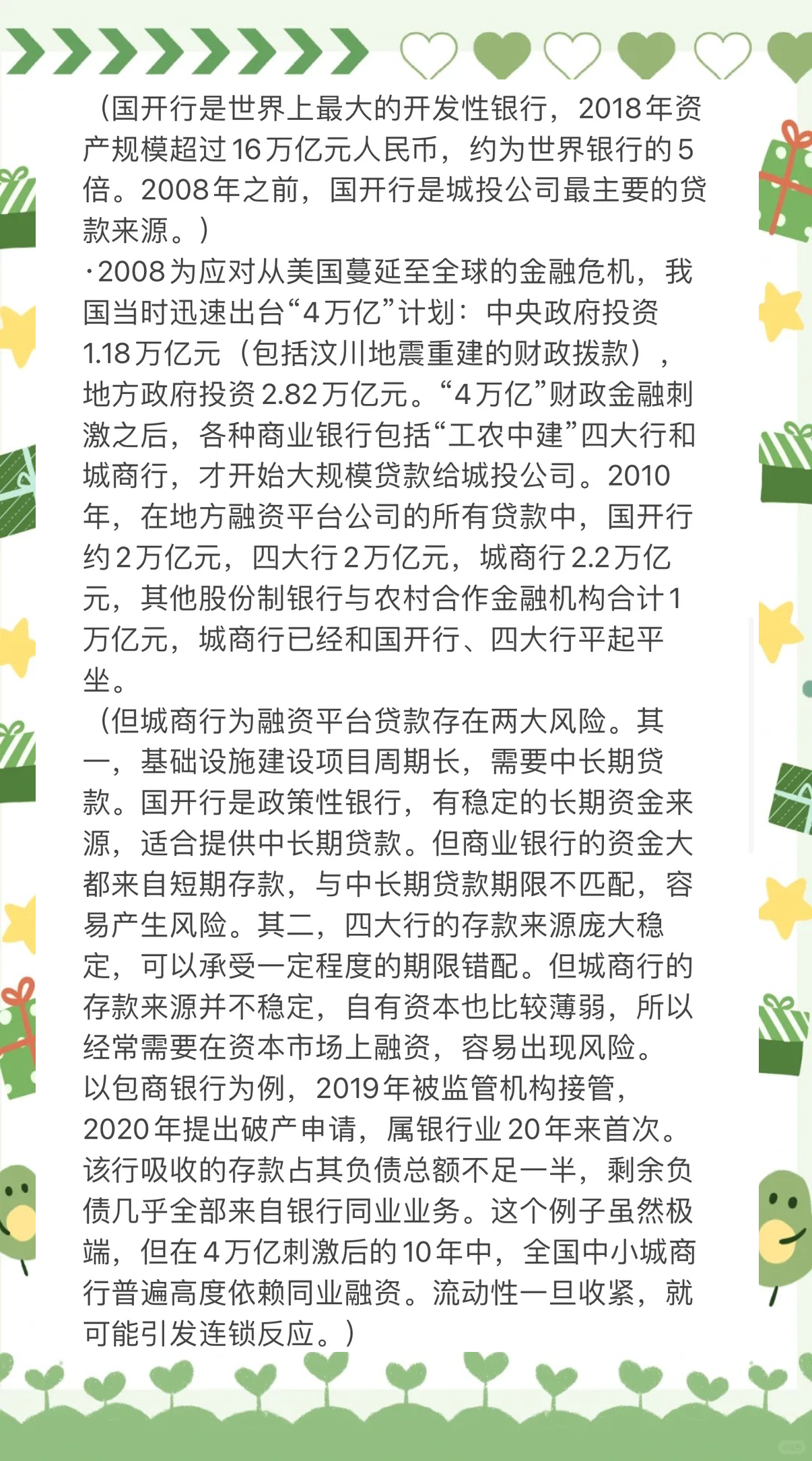 （国开行是世界上最大的开发性银行，2018年资产规模超过16万亿元人民币，约为世界银行的5倍。2008年之前，国开行是城投公司最主要的贷款来源。）
·2008为应对从美国蔓延至全球的金融危机，我国当时迅速出台“4万亿”计划：中央政府投资1.18万亿元（包括汶川地震重建的财政拨款），地方政府投资2.82万亿元。“4万亿”财政金融刺激之后，各种商业银行包括“工农中建”四大行和城商行，才开始大规模贷款给城投公司。2010年，在地方融资平台公司的所有贷款中，国开行约2万亿元，四大行2万亿元，城商行2.2万亿元，其他股份制银行与农村合作金融机构合计1万亿元，城商行已经和国开行、四大行平起平坐。
（但城商行为融资平台贷款存在两大风险。其一，基础设施建设项目周期长，需要中长期贷款。国开行是政策性银行，有稳定的长期资金来源，适合提供中长期贷款。但商业银行的资金大都来自短期存款，与中长期贷款期限不匹配，容易产生风险。其二，四大行的存款来源庞大稳定，可以承受一定程度的期限错配。但城商行的存款来源并不稳定，自有资本也比较薄弱，所以经常需要在资本市场上融资，容易出现风险。
以包商银行为例，2019年被监管机构接管，2020年提出破产申请，属银行业20年来首次。该行吸收的存款占其负债总额不足一半，剩余负债几乎全部来自银行同业业务。这个例子虽然极端，但在4万亿刺激后的10年中，全国中小城商行普遍高度依赖同业融资。流动性一旦收紧，就可能引发连锁反应。）